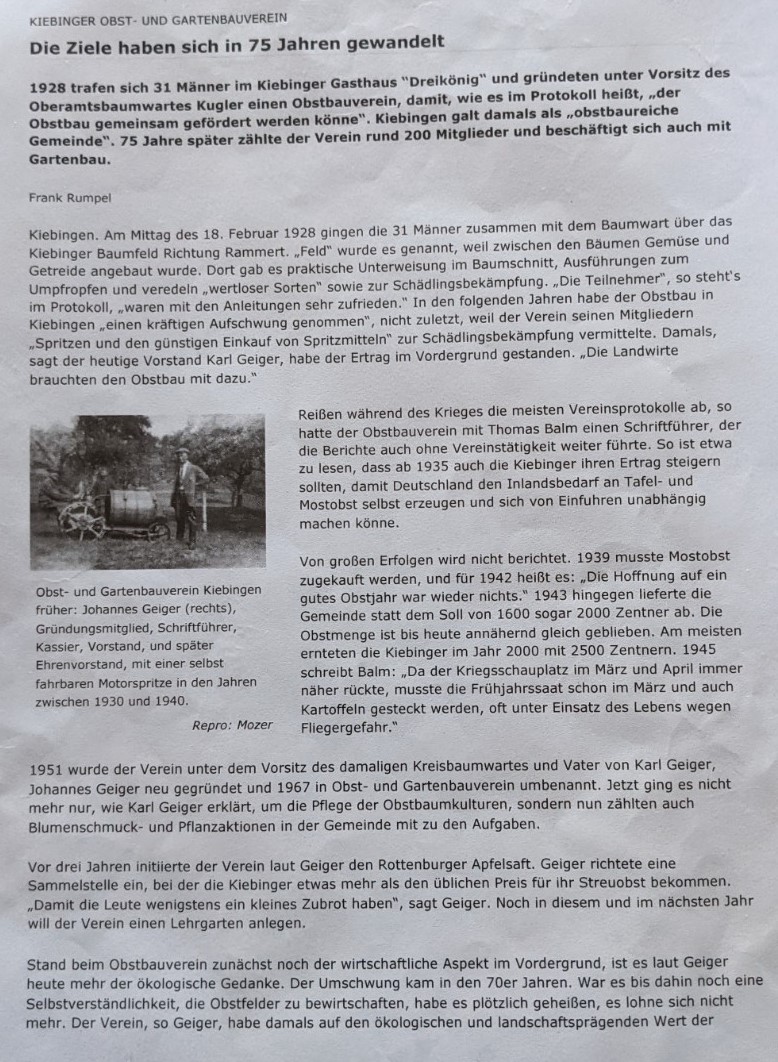 KIEBINGER OBST- UND GARTENBAUVEREIN

Die Ziele haben sich in 75 Jahren gewandelt

1928 trafen sich 31 Männer im Kiebinger Gasthaus "Dreikönig" und gründeten unter Vorsitz des Oberamtsbaumwartes Kugler einen Obstbauverein, damit, wie es im Protokoll heißt, „der Obstbau gemeinsam gefördert werden könne". Kiebingen galt damals als „obstbaureiche Gemeinde". 75 Jahre später zählte der Verein rund 200 Mitglieder und beschäftigt sich auch mit Gartenbau.

Frank Rumpel

Kiebingen. Am Mittag des 18. Februar 1928 gingen die 31 Männer zusammen mit dem Baumwart über das Kiebinger Baumfeld Richtung Rammert. „Feld" wurde es genannt, weil zwischen den Bäumen Gemüse und Getreide angebaut wurde. Dort gab es praktische Unterweisung im Baumschnitt, Ausführungen zum Umpfropfen und veredeln „wertloser Sorten" sowie zur Schädlingsbekämpfung. „Die Teilnehmer", so steht's im Protokoll, „waren mit den Anleitungen sehr zufrieden." In den folgenden Jahren habe der Obstbau in Kiebingen „einen kräftigen Aufschwung genommen", nicht zuletzt, weil der Verein seinen Mitgliedern „Spritzen und den günstigen Einkauf von Spritzmitteln" zur Schädlingsbekämpfung vermittelte. Damals, sagt der heutige Vorstand Karl Geiger, habe der Ertrag im Vordergrund gestanden. „Die Landwirte brauchten den Obstbau mit dazu."

Obst- und Gartenbauverein Kiebingen früher: Johannes Geiger (rechts), Gründungsmitglied, Schriftführer, Kassier, Vorstand, und später Ehrenvorstand, mit einer selbst fahrbaren Motorspritze in den Jahren zwischen 1930 und 1940.

Repro: Mozer

Reißen während des Krieges die meisten Vereinsprotokolle ab, so hatte der Obstbauverein mit Thomas Balm einen Schriftführer, der die Berichte auch ohne Vereinstätigkeit weiter führte. So ist etwa zu lesen, dass ab 1935 auch die Kiebinger ihren Ertrag steigern sollten, damit Deutschland den Inlandsbedarf an Tafel- und Mostobst selbst erzeugen und sich von Einfuhren unabhängig machen könne.

Von großen Erfolgen wird nicht berichtet. 1939 musste Mostobst zugekauft werden, und für 1942 heißt es: „Die Hoffnung auf ein gutes Obstjahr war wieder nichts." 1943 hingegen lieferte die Gemeinde statt dem Soll von 1600 sogar 2000 Zentner ab. Die Obstmenge ist bis heute annähernd gleich geblieben. Am meisten ernteten die Kiebinger im Jahr 2000 mit 2500 Zentnern. 1945 schreibt Balm: „Da der Kriegsschauplatz im März und April immer näher rückte, musste die Frühjahrssaat schon im März und auch Kartoffeln gesteckt werden, oft unter Einsatz des Lebens wegen Fliegergefahr."

1951 wurde der Verein unter dem Vorsitz des damaligen Kreisbaumwartes und Vater von Karl Geiger, Johannes Geiger neu gegründet und 1967 in Obst- und Gartenbauverein umbenannt. Jetzt ging es nicht mehr nur, wie Karl Geiger erklärt, um die Pflege der Obstbaumkulturen, sondern nun zählten auch Blumenschmuck- und Pflanzaktionen in der Gemeinde mit zu den Aufgaben.

Vor drei Jahren initiierte der Verein laut Geiger den Rottenburger Apfelsaft. Geiger richtete eine Sammelstelle ein, bei der die Kiebinger etwas mehr als den üblichen Preis für ihr Streuobst bekommen. „Damit die Leute wenigstens ein kleines Zubrot haben", sagt Geiger. Noch in diesem und im nächsten Jahr will der Verein einen Lehrgarten anlegen.

Stand beim Obstbauverein zunächst noch der wirtschaftliche Aspekt im Vordergrund, ist es laut Geiger heute mehr der ökologische Gedanke. Der Umschwung kam in den 70er Jahren. War es bis dahin noch eine Selbstverständlichkeit, die Obstfelder zu bewirtschaften, habe es plötzlich geheißen, es lohne sich nicht mehr. Der Verein, so Geiger, habe damals auf den ökologischen und landschaftsprägenden Wert der